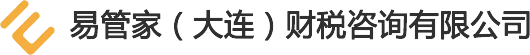 易管家（大连）财税咨询有限公司